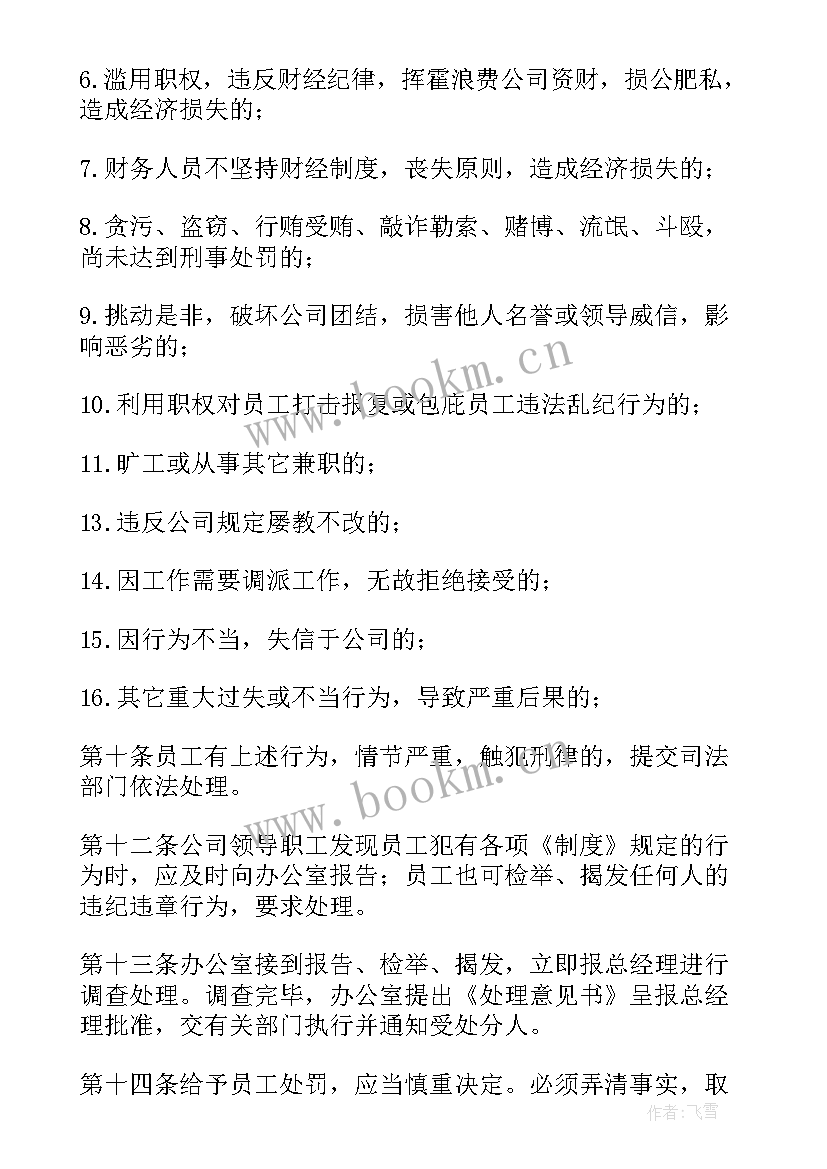 6.滥用职权，违反财经纪律，挥霍浪费公司资财，损公肥私，造成经济损失的；

7.财务人员不坚持财经制度，丧失原则，造成经济损失的；

8.贪污、盗窃、行贿受贿、敲诈勒索、赌博、流氓、斗殴，尚未达到刑事处罚的；

9.挑动是非，破坏公司团结，损害他人名誉或领导威信，影响恶劣的；

10.利用职权对员工打击报复或包庇员工违法乱纪行为的；

11.旷工或从事其它兼职的；

13.违反公司规定屡教不改的；

14.因工作需要调派工作，无故拒绝接受的；

15.因行为不当，失信于公司的；

16.其它重大过失或不当行为，导致严重后果的；

第十条员工有上述行为，情节严重，触犯刑律的，提交司法部门依法处理。

第十二条公司领导职工发现员工犯有各项《制度》规定的行为时，应及时向办公室报告；员工也可检举、揭发任何人的违纪违章行为，要求处理。

第十三条办公室接到报告、检举、揭发，立即报总经理进行调查处理。调查完毕，办公室提出《处理意见书》呈报总经理批准，交有关部门执行并通知受处分人。

第十四条给予员工处罚，应当慎重决定。必须弄清事实，取

www.bookm.cn
www.bookm.cn
作者：飞雪